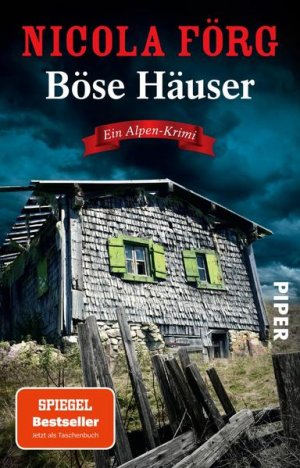 NICOLA FÖRG

Böse Häuser

Ein Alpen-Krimi

PIPER

SPIEGEL
Bestseller
Jetzt als Taschenbuch